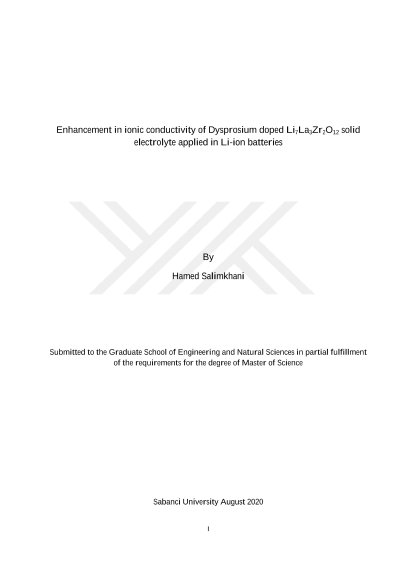 Enhancement in ionic conductivity of Dysprosium doped $Li_7La_3Zr_2O_{12}$ solid electrolyte applied in Li-ion batteries

By

Hamed Salimkhani

Submitted to the Graduate School of Engineering and Natural Sciences in partial fulfillment of the requirements for the degree of Master of Science

Sabanci University August 2020

I